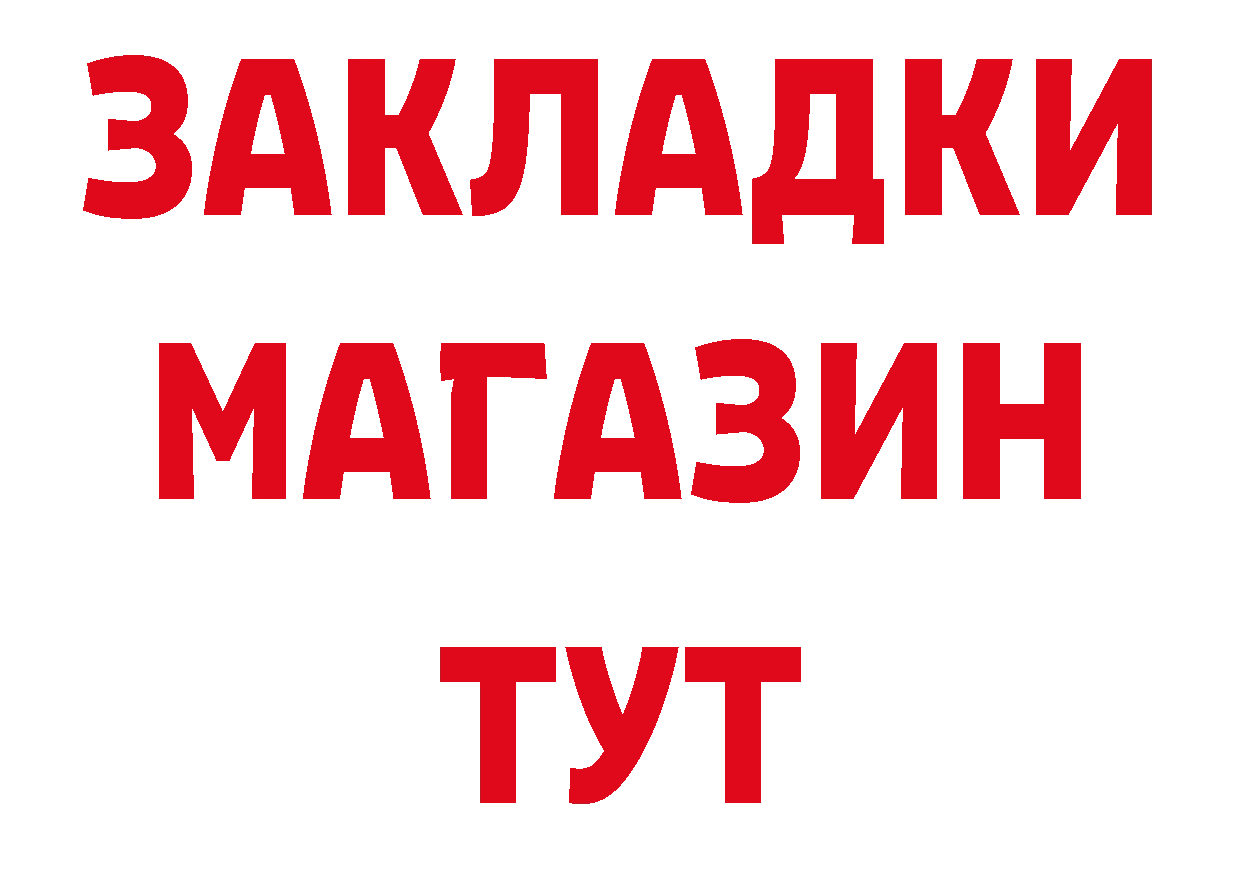 ЗАКЛАДКИ
МАГАЗИН
ТУТ